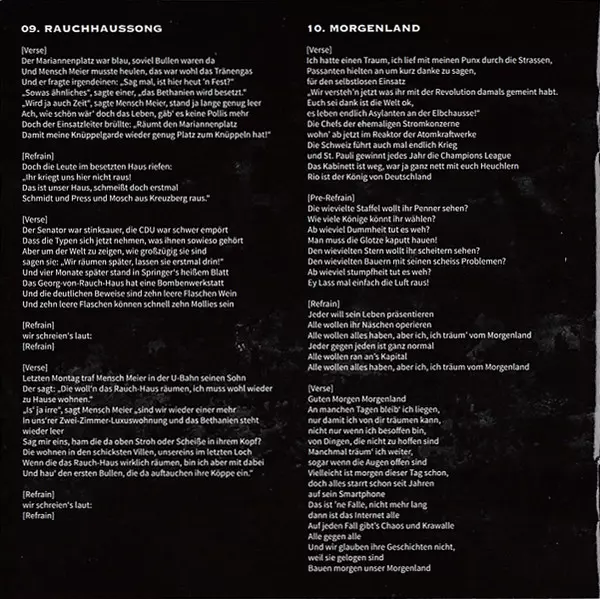 09. RAUCHHAUSSONG

[Verse]
Der Mariannenplatz war blau, soviel Bullen waren da
Und Mensch Meier musste heulen, das war wohl das Tränengas
Und er fragte irgendeinen: „Sag mal, ist hier heut 'n Fest?"
„Sowas ähnliches", sagte einer, „das Bethanien wird besetzt."
„Wird ja auch Zeit", sagte Mensch Meier, stand ja lange genug leer
Ach, wie schön wär' doch das Leben, gäb' es keine Pollis mehr
Doch der Einsatzleiter brüllte: „Räumt den Mariannenplatz
Damit meine Knüppelgarde wieder genug Platz zum Knüppeln hat!"

[Refrain]
Doch die Leute im besetzten Haus riefen:
„Ihr kriegt uns hier nicht raus!
Das ist unser Haus, schmeißt doch erstmal
Schmidt und Press und Mosch aus Kreuzberg raus."

[Verse]
Der Senator war stinksauer, die CDU war schwer empört
Dass die Typen sich jetzt nehmen, was ihnen sowieso gehört
Aber um der Welt zu zeigen, wie großzügig sie sind
sagen sie: „Wir räumen später, lassen sie erstmal drin!"
Und vier Monate später stand in Springer's heißem Blatt
Das Georg-von-Rauch-Haus hat eine Bombenwerkstatt
Und die deutlichen Beweise sind zehn leere Flaschen Wein
Und zehn leere Flaschen können schnell zehn Mollies sein

[Refrain]
wir schreien's laut:
[Refrain]

[Verse]
Letzten Montag traf Mensch Meier in der U-Bahn seinen Sohn
Der sagt: „Die woll'n das Rauch-Haus räumen, ich muss wohl wieder zu Hause wohnen."
„Is' ja irre", sagt Mensch Meier „sind wir wieder einer mehr
In uns'rer Zwei-Zimmer-Luxuswohnung und das Bethanien steht wieder leer
Sag mir eins, ham die da oben Stroh oder Scheiße in ihrem Kopf?
Die wohnen in den schicksten Villen, unsereins im letzten Loch
Wenn die das Rauch-Haus wirklich räumen, bin ich aber mit dabei
Und hau' den ersten Bullen, die da auftauchen ihre Köppe ein."

[Refrain]
wir schreien's laut:
[Refrain]

10. MORGENLAND

[Verse]
Ich hatte einen Traum, ich lief mit meinen Punx durch die Strassen,
Passanten hielten an um kurz danke zu sagen,
für den selbstlosen Einsatz
„Wir versteh'n jetzt was ihr mit der Revolution damals gemeint habt.
Euch sei dank ist die Welt ok,
es leben endlich Asylanten an der Elbchausse!"
Die Chefs der ehemaligen Stromkonzerne
wohn' ab jetzt im Reaktor der Atomkraftwerke
Die Schweiz führt auch mal endlich Krieg
und St. Pauli gewinnt jedes Jahr die Champions League
Das Kabinett ist weg, war ja ganz nett mit euch Heuchlern
Rio ist der König von Deutschland

[Pre-Refrain]
Die wievielte Staffel wollt ihr Penner sehen?
Wie viele Könige könnt ihr wählen?
Ab wieviel Dummheit tut es weh?
Man muss die Glotze kaputt hauen!
Den wievielten Stern wollt ihr scheitern sehen?
Den wievielten Bauern mit seinen scheiss Problemen?
Ab wieviel stumpfheit tut es weh?
Ey Lass mal einfach die Luft raus!

[Refrain]
Jeder will sein Leben präsentieren
Alle wollen ihr Näschen operieren
Alle wollen alles haben, aber ich, ich träum' vom Morgenland
Jeder gegen jeden ist ganz normal
Alle wollen ran an's Kapital
Alle wollen alles haben, aber ich, ich träum vom Morgenland

[Verse]
Guten Morgen Morgenland
An manchen Tagen bleib' ich liegen,
nur damit ich von dir träumen kann,
nicht nur wenn ich besoffen bin,
von Dingen, die nicht zu hoffen sind
Manchmal träum' ich weiter,
sogar wenn die Augen offen sind
Vielleicht ist morgen dieser Tag schon,
doch alles starrt schon seit Jahren
auf sein Smartphone
Das ist 'ne Falle, nicht mehr lang
dann ist das Internet alle
Auf jeden Fall gibt's Chaos und Krawalle
Alle gegen alle
Und wir glauben ihre Geschichten nicht,
weil sie gelogen sind
Bauen morgen unser Morgenland